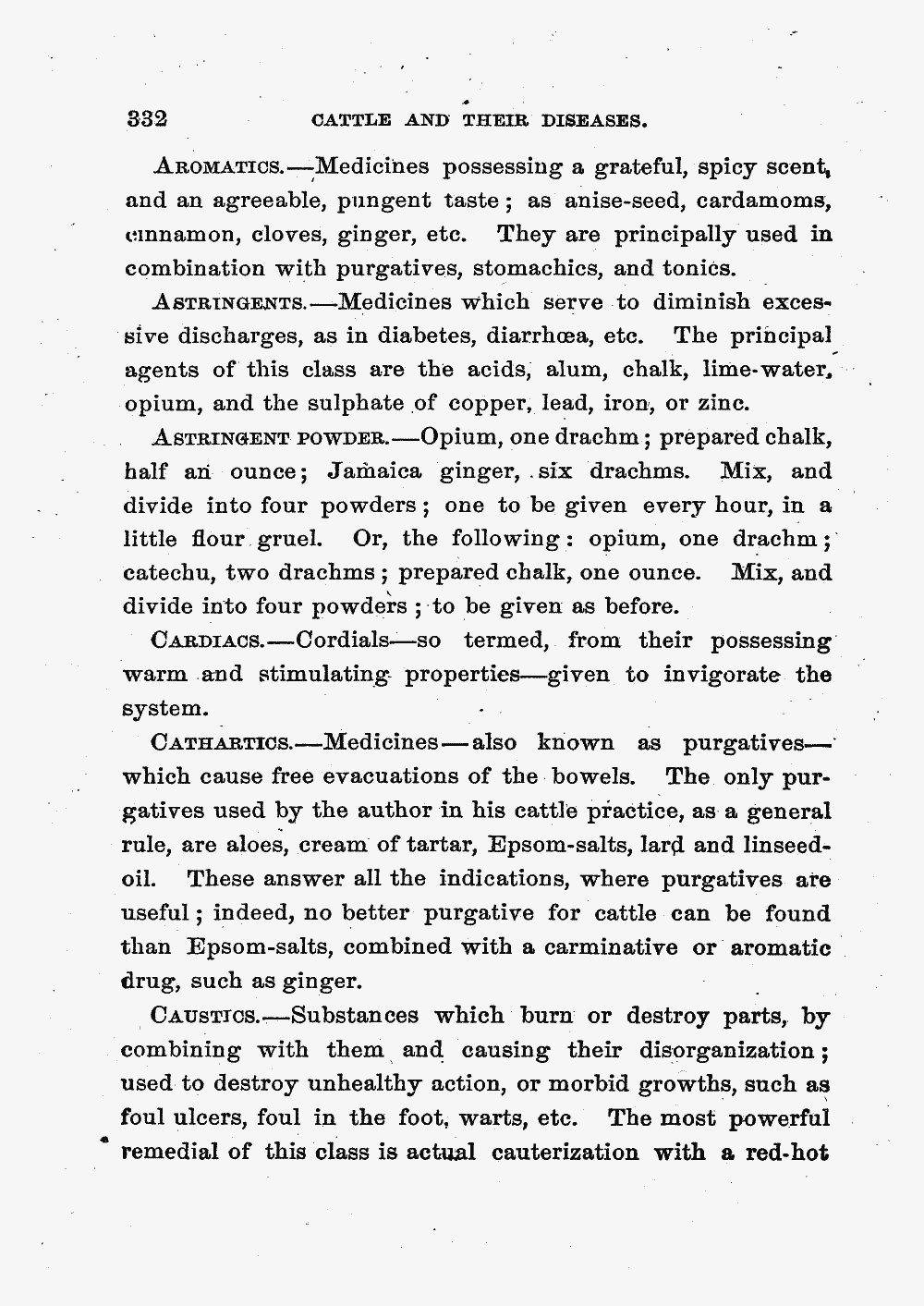 332 CATTLE AND THEIR DISEASES.

AROMATICS.—Medicines possessing a grateful, spicy scent, and an agreeable, pungent taste; as anise-seed, cardamoms, cinnamon, cloves, ginger, etc. They are principally used in combination with purgatives, stomachics, and tonics.

ASTRINGENTS.—Medicines which serve to diminish excessive discharges, as in diabetes, diarrhœa, etc. The principal agents of this class are the acids, alum, chalk, lime-water, opium, and the sulphate of copper, lead, iron, or zinc.

ASTRINGENT POWDER.—Opium, one drachm; prepared chalk, half an ounce; Jamaica ginger, six drachms. Mix, and divide into four powders; one to be given every hour, in a little flour gruel. Or, the following: opium, one drachm; catechu, two drachms; prepared chalk, one ounce. Mix, and divide into four powders; to be given as before.

CARDIACS.—Cordials—so termed, from their possessing warm and stimulating properties—given to invigorate the system.

CATHARTICS.—Medicines—also known as purgatives—which cause free evacuations of the bowels. The only purgatives used by the author in his cattle practice, as a general rule, are aloes, cream of tartar, Epsom-salts, lard and linseed-oil. These answer all the indications, where purgatives are useful; indeed, no better purgative for cattle can be found than Epsom-salts, combined with a carminative or aromatic drug, such as ginger.

CAUSTICS.—Substances which burn or destroy parts, by combining with them and causing their disorganization; used to destroy unhealthy action, or morbid growths, such as foul ulcers, foul in the foot, warts, etc. The most powerful remedial of this class is actual cauterization with a red-hot